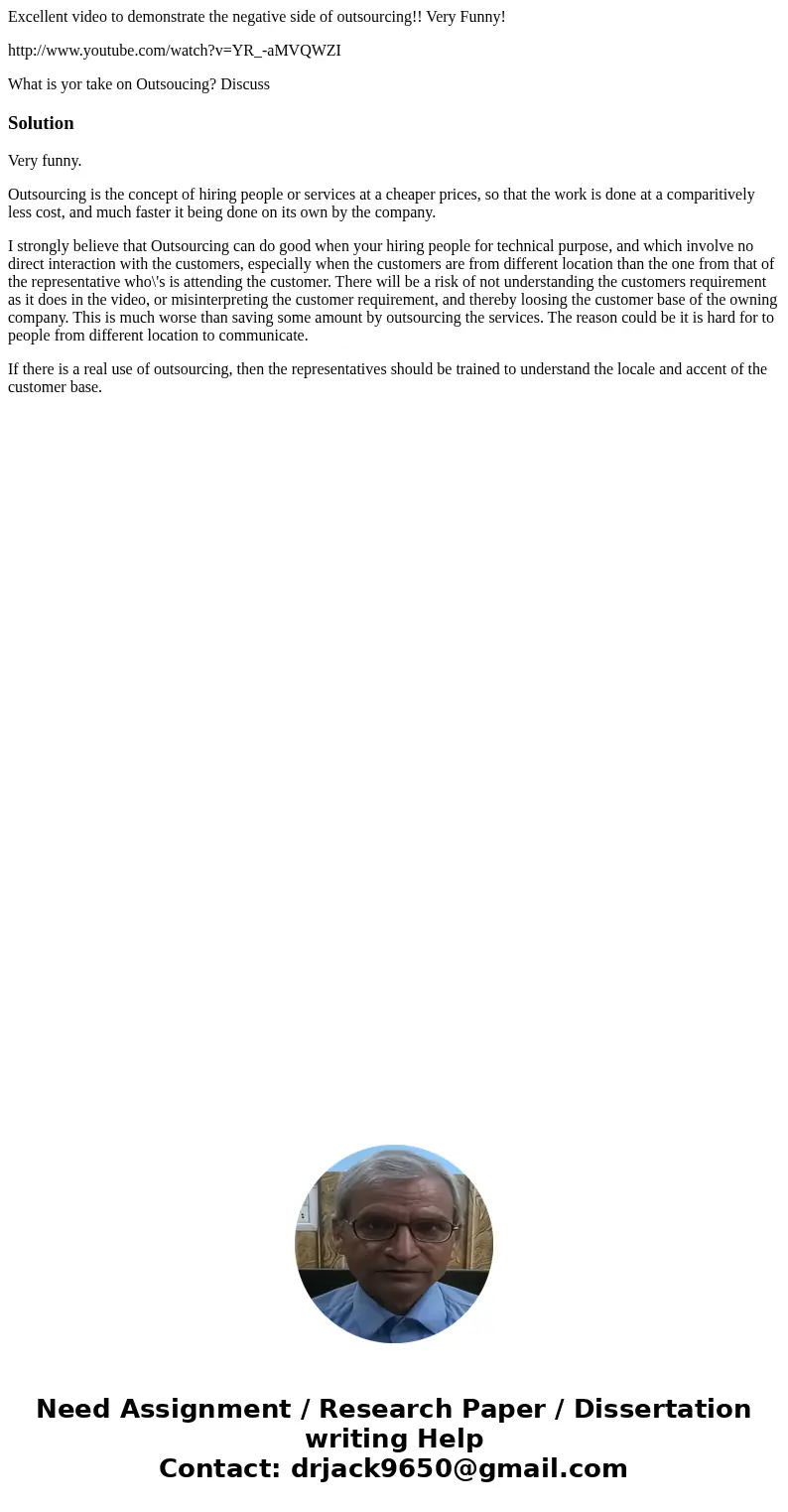 Excellent video to demonstrate the negative side of outsourcing!! Very Funny!

http://www.youtube.com/watch?v=YR_-aMVQWZI

What is yor take on Outsoucing? Discuss

Solution

Very funny.

Outsourcing is the concept of hiring people or services at a cheaper prices, so that the work is done at a comparitively less cost, and much faster it being done on its own by the company.

I strongly believe that Outsourcing can do good when your hiring people for technical purpose, and which involve no direct interaction with the customers, especially when the customers are from different location than the one from that of the representative who\'s is attending the customer. There will be a risk of not understanding the customers requirement as it does in the video, or misinterpreting the customer requirement, and thereby loosing the customer base of the owning company. This is much worse than saving some amount by outsourcing the services. The reason could be it is hard for to people from different location to communicate.

If there is a real use of outsourcing, then the representatives should be trained to understand the locale and accent of the customer base.

Need Assignment / Research Paper / Dissertation writing Help
Contact: drjack9650@gmail.com